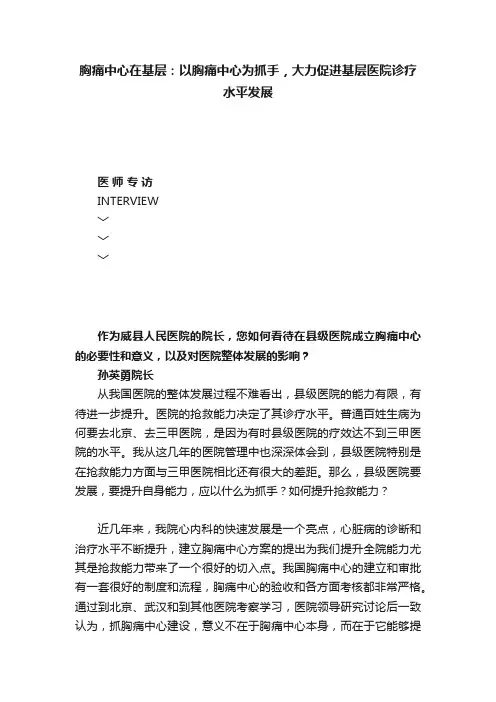 胸痛中心在基层：以胸痛中心为抓手，大力促进基层医院诊疗水平发展

医 师 专 访
INTERVIEW
﹀
﹀
﹀

作为威县人民医院的院长，您如何看待在县级医院成立胸痛中心的必要性和意义，以及对医院整体发展的影响？
孙英勇院长
从我国医院的整体发展过程不难看出，县级医院的能力有限，有待进一步提升。医院的抢救能力决定了其诊疗水平。普通百姓生病为何要去北京、去三甲医院，是因为有时县级医院的疗效达不到三甲医院的水平。我从这几年的医院管理中也深深体会到，县级医院特别是在抢救能力方面与三甲医院相比还有很大的差距。那么，县级医院要发展，要提升自身能力，应以什么为抓手？如何提升抢救能力？

近几年来，我院心内科的快速发展是一个亮点，心脏病的诊断和治疗水平不断提升，建立胸痛中心方案的提出为我们提升全院能力尤其是抢救能力带来了一个很好的切入点。我国胸痛中心的建立和审批有一套很好的制度和流程，胸痛中心的验收和各方面考核都非常严格。通过到北京、武汉和到其他医院考察学习，医院领导研究讨论后一致认为，抓胸痛中心建设，意义不在于胸痛中心本身，而在于它能够提